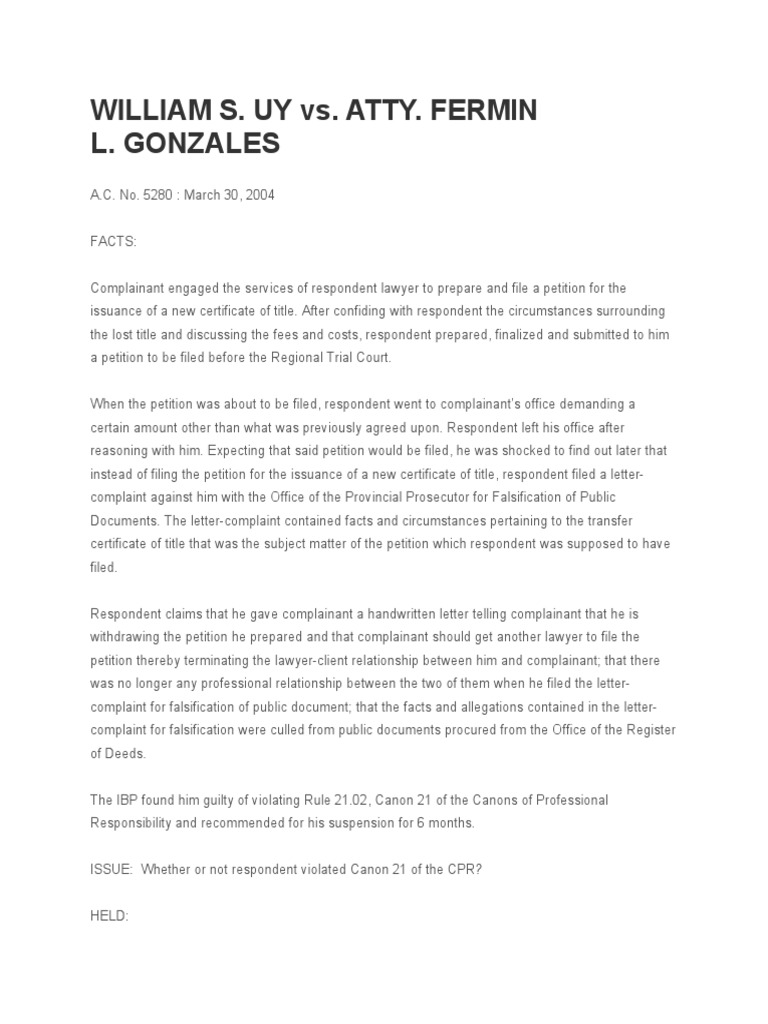 WILLIAM S. UY vs. ATTY. FERMIN L. GONZALES

A.C. No. 5280 : March 30, 2004

FACTS:

Complainant engaged the services of respondent lawyer to prepare and file a petition for the issuance of a new certificate of title. After confiding with respondent the circumstances surrounding the lost title and discussing the fees and costs, respondent prepared, finalized and submitted to him a petition to be filed before the Regional Trial Court.

When the petition was about to be filed, respondent went to complainant's office demanding a certain amount other than what was previously agreed upon. Respondent left his office after reasoning with him. Expecting that said petition would be filed, he was shocked to find out later that instead of filing the petition for the issuance of a new certificate of title, respondent filed a letter-complaint against him with the Office of the Provincial Prosecutor for Falsification of Public Documents. The letter-complaint contained facts and circumstances pertaining to the transfer certificate of title that was the subject matter of the petition which respondent was supposed to have filed.

Respondent claims that he gave complainant a handwritten letter telling complainant that he is withdrawing the petition he prepared and that complainant should get another lawyer to file the petition thereby terminating the lawyer-client relationship between him and complainant; that there was no longer any professional relationship between the two of them when he filed the letter-complaint for falsification of public document; that the facts and allegations contained in the letter-complaint for falsification were culled from public documents procured from the Office of the Register of Deeds.

The IBP found him guilty of violating Rule 21.02, Canon 21 of the Canons of Professional Responsibility and recommended for his suspension for 6 months.

ISSUE: Whether or not respondent violated Canon 21 of the CPR?

HELD: